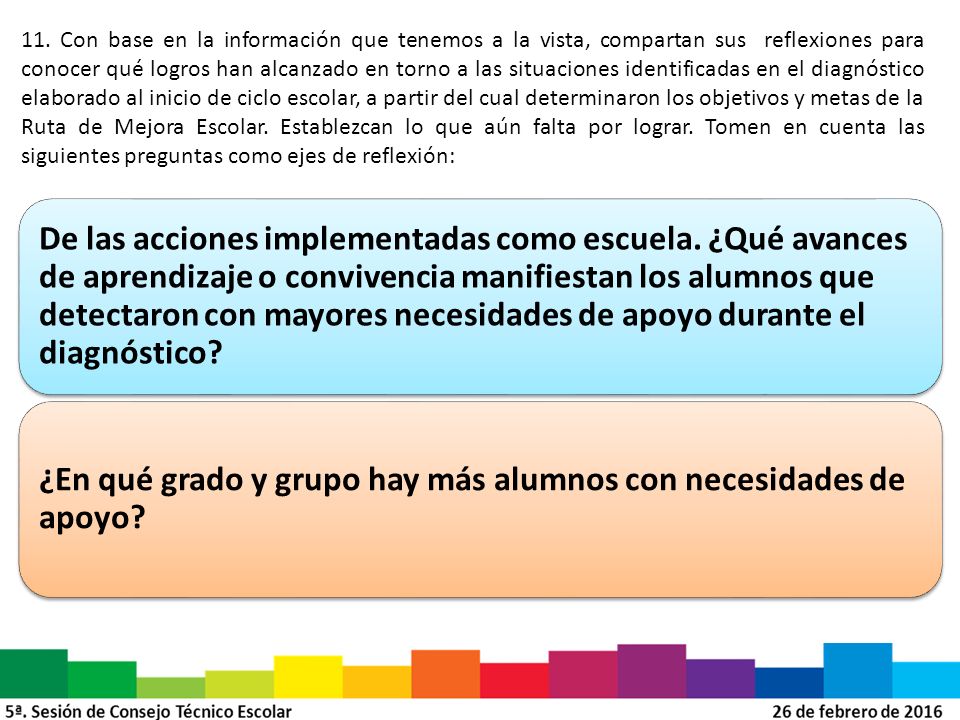 11. Con base en la información que tenemos a la vista, compartan sus reflexiones para conocer qué logros han alcanzado en torno a las situaciones identificadas en el diagnóstico elaborado al inicio de ciclo escolar, a partir del cual determinaron los objetivos y metas de la Ruta de Mejora Escolar. Establezcan lo que aún falta por lograr. Tomen en cuenta las siguientes preguntas como ejes de reflexión:

De las acciones implementadas como escuela. ¿Qué avances de aprendizaje o convivencia manifiestan los alumnos que detectaron con mayores necesidades de apoyo durante el diagnóstico?

¿En qué grado y grupo hay más alumnos con necesidades de apoyo?

5ª. Sesión de Consejo Técnico Escolar

26 de febrero de 2016